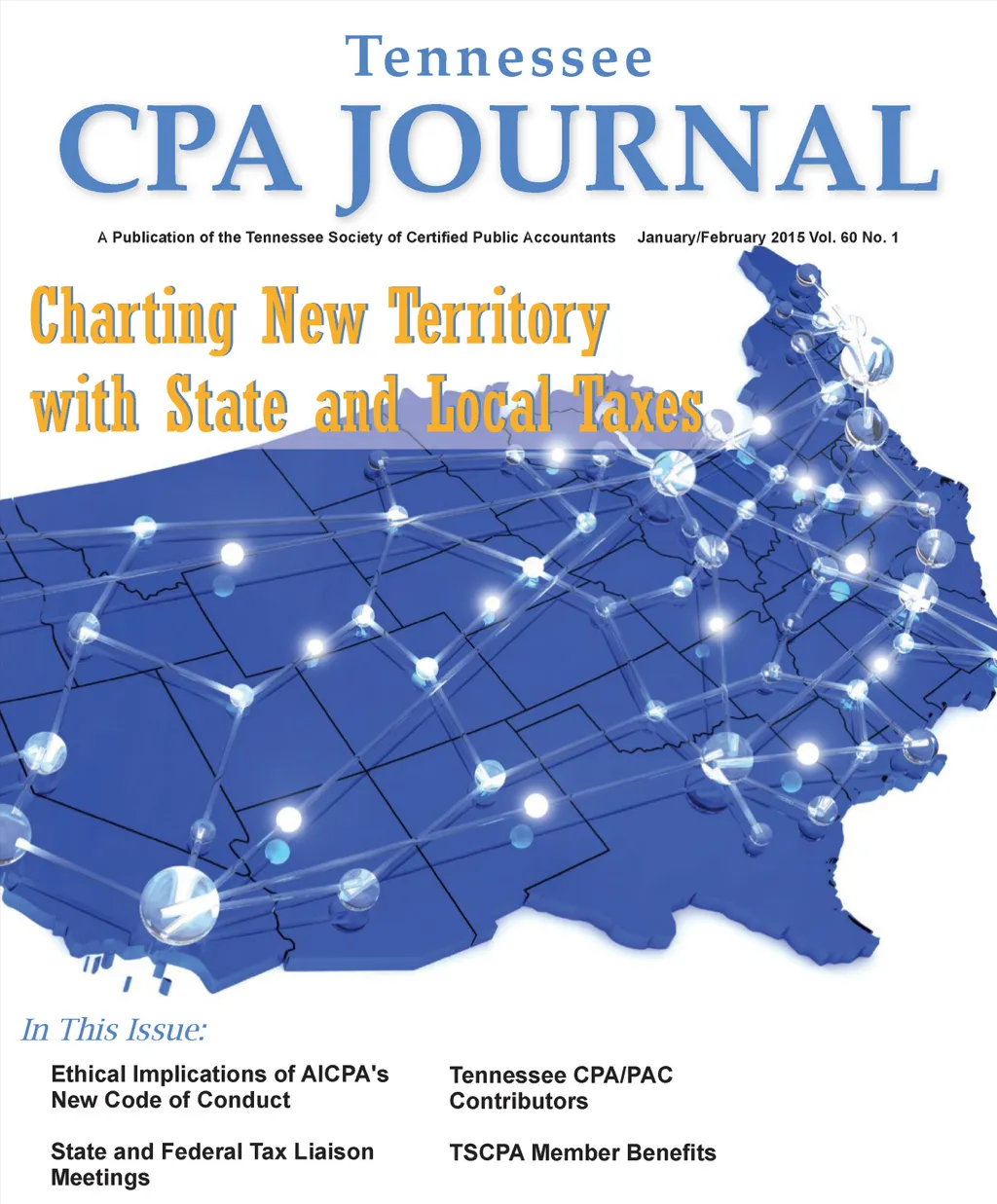 Tennessee
CPA JOURNAL

A Publication of the Tennessee Society of Certified Public Accountants January/February 2015 Vol. 60 No. 1

Charting New Territory with State and Local Taxes

In This Issue:

Ethical Implications of AICPA's New Code of Conduct

State and Federal Tax Liaison Meetings

Tennessee CPA/PAC Contributors

TSCPA Member Benefits